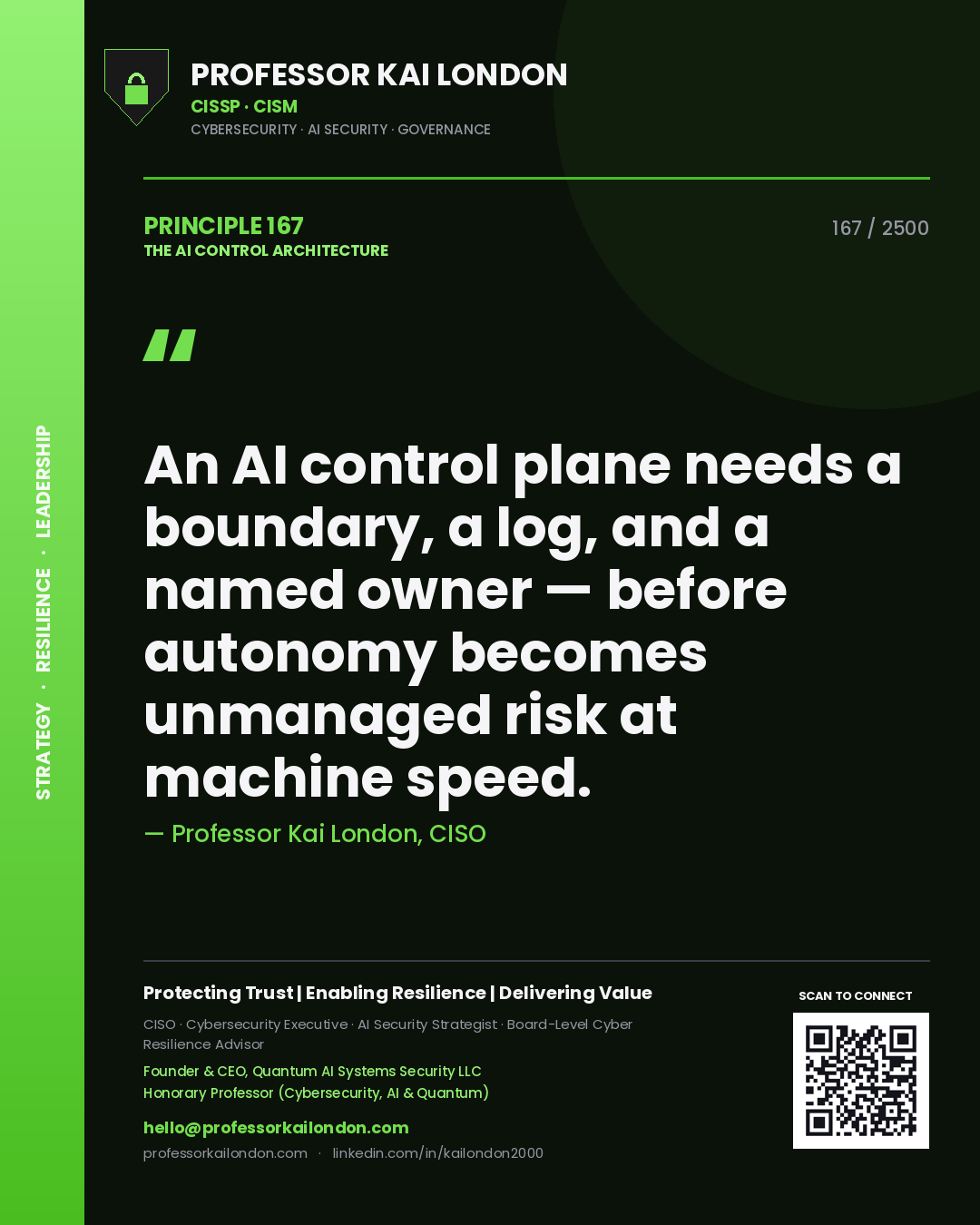 STRATEGY · RESILIENCE · LEADERSHIP

PROFESSOR KAI LONDON
CISSP · CISM
CYBERSECURITY · AI SECURITY · GOVERNANCE

PRINCIPLE 167
THE AI CONTROL ARCHITECTURE

167 / 2500

"

An AI control plane needs a boundary, a log, and a named owner — before autonomy becomes unmanaged risk at machine speed.

— Professor Kai London, CISO

Protecting Trust | Enabling Resilience | Delivering Value

CISO · Cybersecurity Executive · AI Security Strategist · Board-Level Cyber Resilience Advisor

Founder & CEO, Quantum AI Systems Security LLC
Honorary Professor (Cybersecurity, AI & Quantum)

hello@professorkailondon.com
professorkailondon.com · linkedin.com/in/kailondon2000

SCAN TO CONNECT